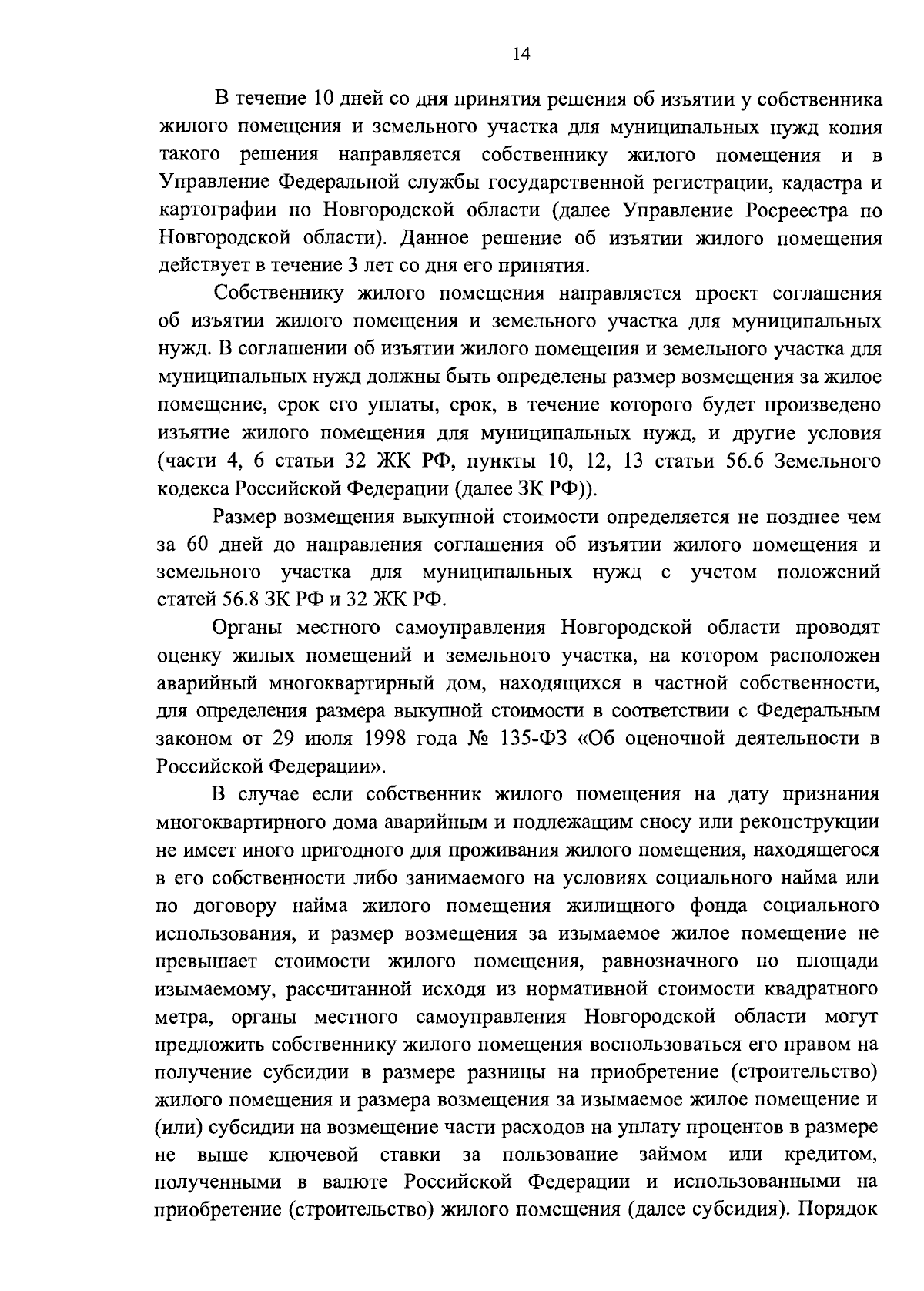 14

В течение 10 дней со дня принятия решения об изъятии у собственника жилого помещения и земельного участка для муниципальных нужд копия такого решения направляется собственнику жилого помещения и в Управление Федеральной службы государственной регистрации, кадастра и картографии по Новгородской области (далее Управление Росреестра по Новгородской области). Данное решение об изъятии жилого помещения действует в течение 3 лет со дня его принятия.

Собственнику жилого помещения направляется проект соглашения об изъятии жилого помещения и земельного участка для муниципальных нужд. В соглашении об изъятии жилого помещения и земельного участка для муниципальных нужд должны быть определены размер возмещения за жилое помещение, срок его уплаты, срок, в течение которого будет произведено изъятие жилого помещения для муниципальных нужд, и другие условия (части 4, 6 статьи 32 ЖК РФ, пункты 10, 12, 13 статьи 56.6 Земельного кодекса Российской Федерации (далее ЗК РФ)).

Размер возмещения выкупной стоимости определяется не позднее чем за 60 дней до направления соглашения об изъятии жилого помещения и земельного участка для муниципальных нужд с учетом положений статей 56.8 ЗК РФ и 32 ЖК РФ.

Органы местного самоуправления Новгородской области проводят оценку жилых помещений и земельного участка, на котором расположен аварийный многоквартирный дом, находящихся в частной собственности, для определения размера выкупной стоимости в соответствии с Федеральным законом от 29 июля 1998 года № 135-ФЗ «Об оценочной деятельности в Российской Федерации».

В случае если собственник жилого помещения на дату признания многоквартирного дома аварийным и подлежащим сносу или реконструкции не имеет иного пригодного для проживания жилого помещения, находящегося в его собственности либо занимаемого на условиях социального найма или по договору найма жилого помещения жилищного фонда социального использования, и размер возмещения за изымаемое жилое помещение не превышает стоимости жилого помещения, равнозначного по площади изымаемому, рассчитанной исходя из нормативной стоимости квадратного метра, органы местного самоуправления Новгородской области могут предложить собственнику жилого помещения воспользоваться его правом на получение субсидии в размере разницы на приобретение (строительство) жилого помещения и размера возмещения за изымаемое жилое помещение и (или) субсидии на возмещение части расходов на уплату процентов в размере не выше ключевой ставки за пользование займом или кредитом, полученными в валюте Российской Федерации и использованными на приобретение (строительство) жилого помещения (далее субсидия). Порядок